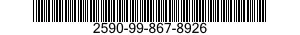 2590-99-867-8926